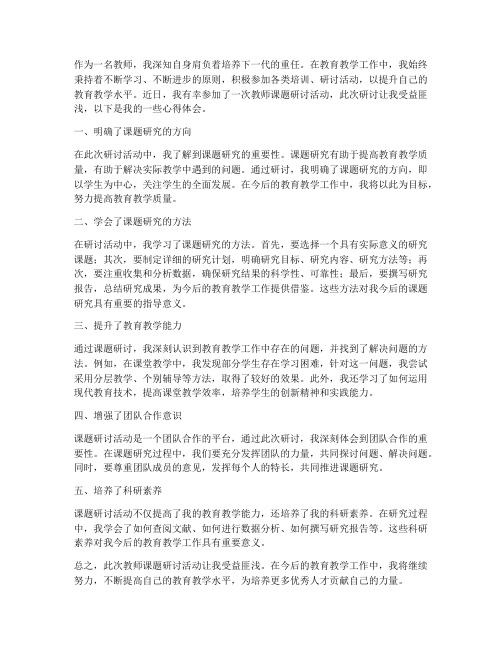 作为一名教师，我深知自身肩负着培养下一代的重任。在教育教学工作中，我始终秉持着不断学习、不断进步的原则，积极参加各类培训、研讨活动，以提升自己的教育教学水平。近日，我有幸参加了一次教师课题研讨活动，此次研讨让我受益匪浅，以下是我的一些心得体会。

一、明确了课题研究的方向

在此次研讨活动中，我了解到课题研究的重要性。课题研究有助于提高教育教学质量，有助于解决实际教学中遇到的问题。通过研讨，我明确了课题研究的方向，即以学生为中心，关注学生的全面发展。在今后的教育教学工作中，我将以此为目标，努力提高教育教学质量。

二、学会了课题研究的方法

在研讨活动中，我学习了课题研究的方法。首先，要选择一个具有实际意义的研究课题；其次，要制定详细的研究计划，明确研究目标、研究内容、研究方法等；再次，要注重收集和分析数据，确保研究结果的科学性、可靠性；最后，要撰写研究报告，总结研究成果，为今后的教育教学工作提供借鉴。这些方法对我今后的课题研究具有重要的指导意义。

三、提升了教育教学能力

通过课题研讨，我深刻认识到教育教学工作中存在的问题，并找到了解决问题的方法。例如，在课堂教学中，我发现部分学生存在学习困难，针对这一问题，我尝试采用分层教学、个别辅导等方法，取得了较好的效果。此外，我还学习了如何运用现代教育技术，提高课堂教学效率，培养学生的创新精神和实践能力。

四、增强了团队合作意识

课题研讨活动是一个团队合作的平台，通过此次研讨，我深刻体会到团队合作的重要性。在课题研究过程中，我们要充分发挥团队的力量，共同探讨问题、解决问题。同时，要尊重团队成员的意见，发挥每个人的特长，共同推进课题研究。

五、培养了科研素养

课题研讨活动不仅提高了我的教育教学能力，还培养了我的科研素养。在研究过程中，我学会了如何查阅文献、如何进行数据分析、如何撰写研究报告等。这些科研素养对我今后的教育教学工作具有重要意义。

总之，此次教师课题研讨活动让我受益匪浅。在今后的教育教学工作中，我将继续努力，不断提高自己的教育教学水平，为培养更多优秀人才贡献自己的力量。